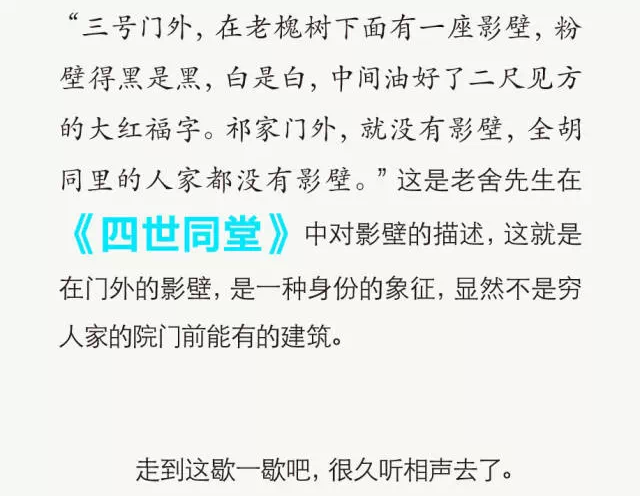 “三号门外，在老槐树下面有一座影壁，粉壁得黑是黑，白是白，中间油好了二尺见方的大红福字。祁家门外，就没有影壁，全胡同里的人家都没有影壁。”这是老舍先生在《四世同堂》中对影壁的描述，这就是在门外的影壁，是一种身份的象征，显然不是穷人家的院门前能有的建筑。

走到这歇一歇吧，很久听相声去了。